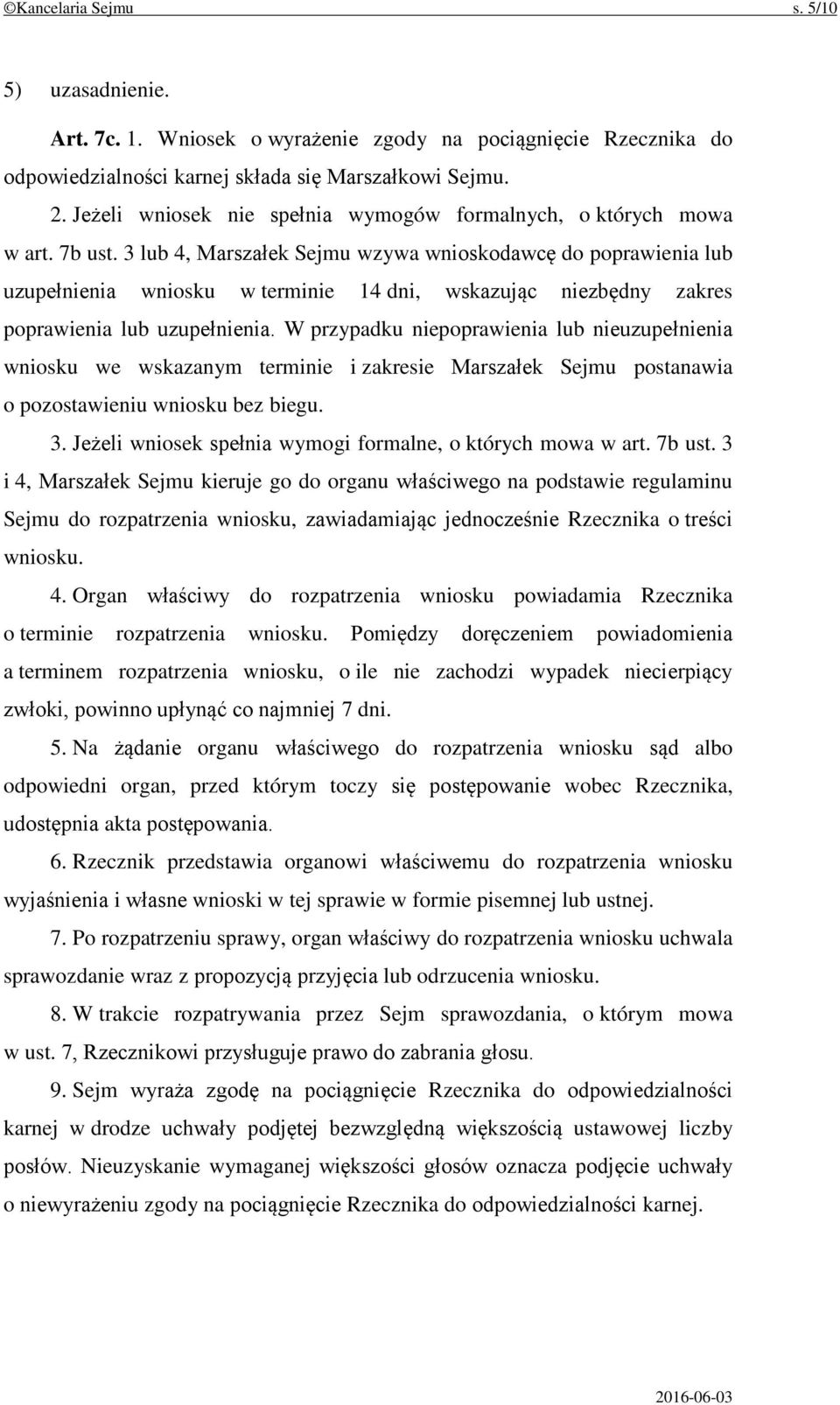 ©Kancelaria Sejmu s. 5/10

5) uzasadnienie.

Art. 7c. 1. Wniosek o wyrażenie zgody na pociągnięcie Rzecznika do odpowiedzialności karnej składa się Marszałkowi Sejmu.

2. Jeżeli wniosek nie spełnia wymogów formalnych, o których mowa w art. 7b ust. 3 lub 4, Marszałek Sejmu wzywa wnioskodawcę do poprawienia lub uzupełnienia wniosku w terminie 14 dni, wskazując niezbędny zakres poprawienia lub uzupełnienia. W przypadku niepoprawienia lub nieuzupełnienia wniosku we wskazanym terminie i zakresie Marszałek Sejmu postanawia o pozostawieniu wniosku bez biegu.

3. Jeżeli wniosek spełnia wymogi formalne, o których mowa w art. 7b ust. 3 i 4, Marszałek Sejmu kieruje go do organu właściwego na podstawie regulaminu Sejmu do rozpatrzenia wniosku, zawiadamiając jednocześnie Rzecznika o treści wniosku.

4. Organ właściwy do rozpatrzenia wniosku powiadamia Rzecznika o terminie rozpatrzenia wniosku. Pomiędzy doręczeniem powiadomienia a terminem rozpatrzenia wniosku, o ile nie zachodzi wypadek niecierpiący zwłoki, powinno upłynąć co najmniej 7 dni.

5. Na żądanie organu właściwego do rozpatrzenia wniosku sąd albo odpowiedni organ, przed którym toczy się postępowanie wobec Rzecznika, udostępnia akta postępowania.

6. Rzecznik przedstawia organowi właściwemu do rozpatrzenia wniosku wyjaśnienia i własne wnioski w tej sprawie w formie pisemnej lub ustnej.

7. Po rozpatrzeniu sprawy, organ właściwy do rozpatrzenia wniosku uchwala sprawozdanie wraz z propozycją przyjęcia lub odrzucenia wniosku.

8. W trakcie rozpatrywania przez Sejm sprawozdania, o którym mowa w ust. 7, Rzecznikowi przysługuje prawo do zabrania głosu.

9. Sejm wyraża zgodę na pociągnięcie Rzecznika do odpowiedzialności karnej w drodze uchwały podjętej bezwzględną większością ustawowej liczby posłów. Nieuzyskanie wymaganej większości głosów oznacza podjęcie uchwały o niewyrażeniu zgody na pociągnięcie Rzecznika do odpowiedzialności karnej.

2016-06-03